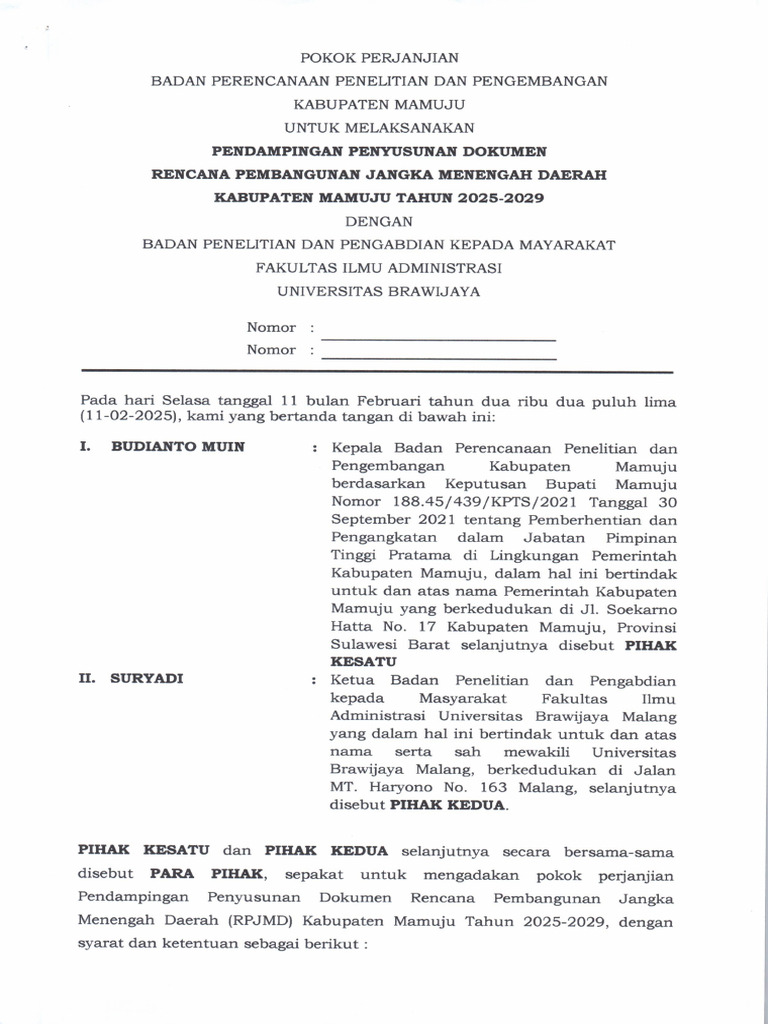 POKOK PERJANJIAN
BADAN PERENCANAAN PENELITIAN DAN PENGEMBANGAN
KABUPATEN MAMUJU
UNTUK MELAKSANAKAN
PENDAMPINGAN PENYUSUNAN DOKUMEN
RENCANA PEMBANGUNAN JANGKA MENENGAH DAERAH
KABUPATEN MAMUJU TAHUN 2025-2029
DENGAN
BADAN PENELITIAN DAN PENGABDIAN KEPADA MAYARAKAT
FAKULTAS ILMU ADMINISTRASI
UNIVERSITAS BRAWIJAYA

Nomor :
Nomor :

Pada hari Selasa tanggal 11 bulan Februari tahun dua ribu dua puluh lima (11-02-2025), kami yang bertanda tangan di bawah ini:

I. BUDIANTO MUIN : Kepala Badan Perencanaan Penelitian dan Pengembangan Kabupaten Mamuju berdasarkan Keputusan Bupati Mamuju Nomor 188.45/439/KPTS/2021 Tanggal 30 September 2021 tentang Pemberhentian dan Pengangkatan dalam Jabatan Pimpinan Tinggi Pratama di Lingkungan Pemerintah Kabupaten Mamuju, dalam hal ini bertindak untuk dan atas nama Pemerintah Kabupaten Mamuju yang berkedudukan di Jl. Soekarno Hatta No. 17 Kabupaten Mamuju, Provinsi Sulawesi Barat selanjutnya disebut PIHAK KESATU

II. SURYADI : Ketua Badan Penelitian dan Pengabdian kepada Masyarakat Fakultas Ilmu Administrasi Universitas Brawijaya Malang yang dalam hal ini bertindak untuk dan atas nama serta sah mewakili Universitas Brawijaya Malang, berkedudukan di Jalan MT. Haryono No. 163 Malang, selanjutnya disebut PIHAK KEDUA.

PIHAK KESATU dan PIHAK KEDUA selanjutnya secara bersama-sama disebut PARA PIHAK, sepakat untuk mengadakan pokok perjanjian Pendampingan Penyusunan Dokumen Rencana Pembangunan Jangka Menengah Daerah (RPJMD) Kabupaten Mamuju Tahun 2025-2029, dengan syarat dan ketentuan sebagai berikut :